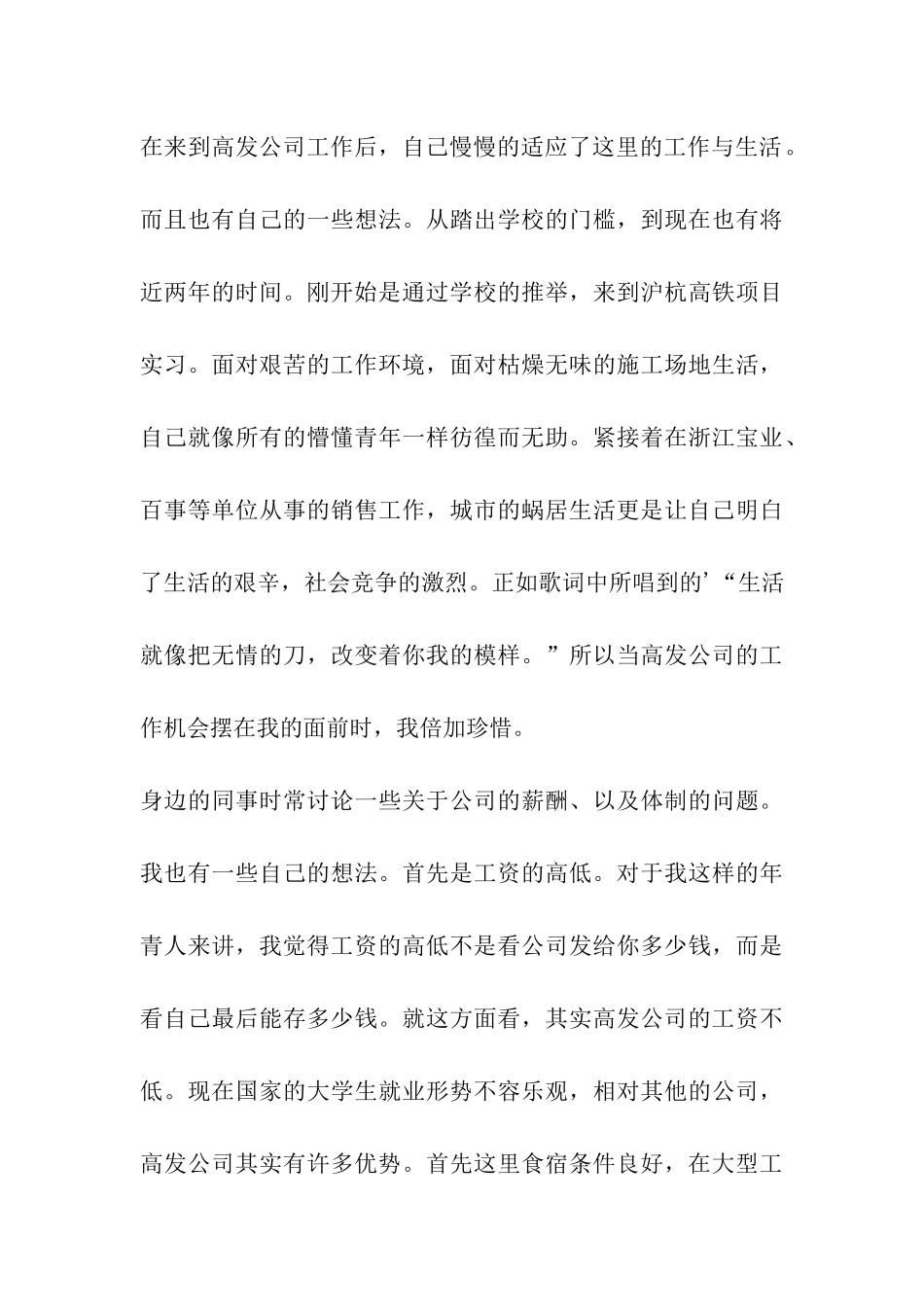 在来到高发公司工作后，自己慢慢的适应了这里的工作与生活。而且也有自己的一些想法。从踏出学校的门槛，到现在也有将近两年的时间。刚开始是通过学校的推举，来到沪杭高铁项目实习。面对艰苦的工作环境，面对枯燥无味的施工场地生活，自己就像所有的懵懂青年一样彷徨而无助。紧接着在浙江宝业、百事等单位从事的销售工作，城市的蜗居生活更是让自己明白了生活的艰辛，社会竞争的激烈。正如歌词中所唱到的’“生活就像把无情的刀，改变着你我的模样。”所以当高发公司的工作机会摆在我的面前时，我倍加珍惜。

身边的同事时常讨论一些关于公司的薪酬、以及体制的问题。我也有一些自己的想法。首先是工资的高低。对于我这样的年青人来讲，我觉得工资的高低不是看公司发给你多少钱，而是看自己最后能存多少钱。就这方面看，其实高发公司的工资不低。现在国家的大学生就业形势不容乐观，相对其他的公司，高发公司其实有许多优势。首先这里食宿条件良好，在大型工